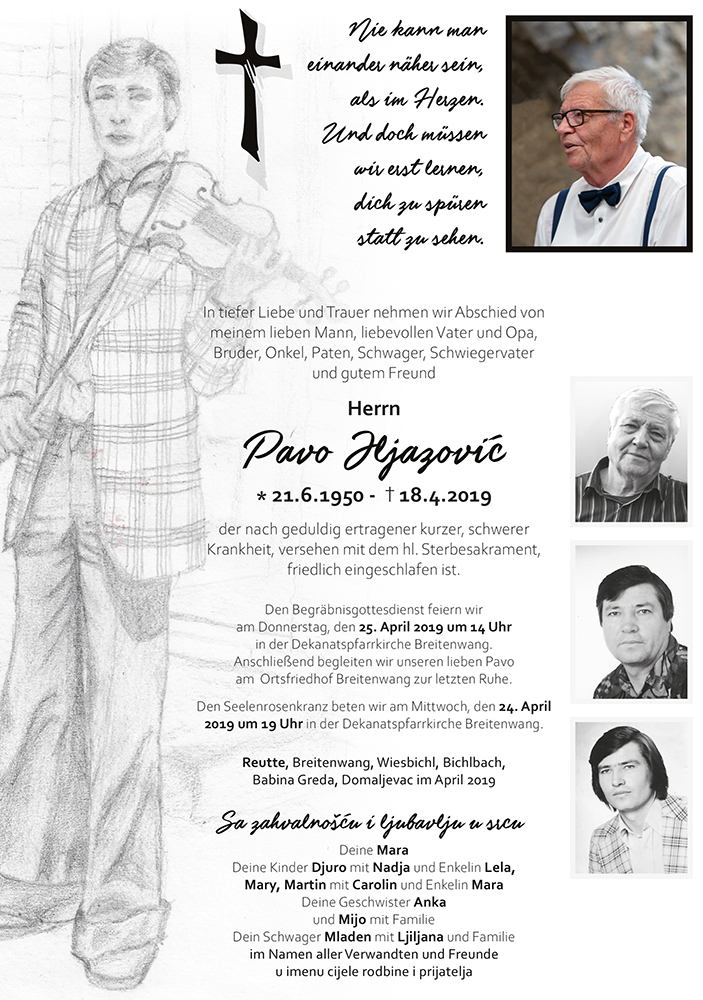 Nie kann man einander näher sein, als im Herzen. Und doch müssen wir erst lernen, dich zu spüren statt zu sehen.

In tiefer Liebe und Trauer nehmen wir Abschied von meinem lieben Mann, liebevollen Vater und Opa, Bruder, Onkel, Paten, Schwager, Schwiegervater und gutem Freund

Herrn

Pavo Iljazović

* 21.6.1950 - † 18.4.2019

der nach geduldig ertragener kurzer, schwerer Krankheit, versehen mit dem hl. Sterbesakrament, friedlich eingeschlafen ist.

Den Begräbnisgottesdienst feiern wir am Donnerstag, den 25. April 2019 um 14 Uhr in der Dekanatspfarrkirche Breitenwang. Anschließend begleiten wir unseren lieben Pavo am Ortsfriedhof Breitenwang zur letzten Ruhe.

Den Seelenrosenkranz beten wir am Mittwoch, den 24. April 2019 um 19 Uhr in der Dekanatspfarrkirche Breitenwang.

Reutte, Breitenwang, Wiesbichl, Bichlbach, Babina Greda, Domaljevac im April 2019

Sa zahvalnošću i ljubavlju u srcu

Deine Mara
Deine Kinder Djuro mit Nadja und Enkelin Lela, Mary, Martin mit Carolin und Enkelin Mara
Deine Geschwister Anka und Mijo mit Familie
Dein Schwager Mladen mit Ljiljana und Familie
im Namen aller Verwandten und Freunde
u imenu cijele rodbine i prijatelja